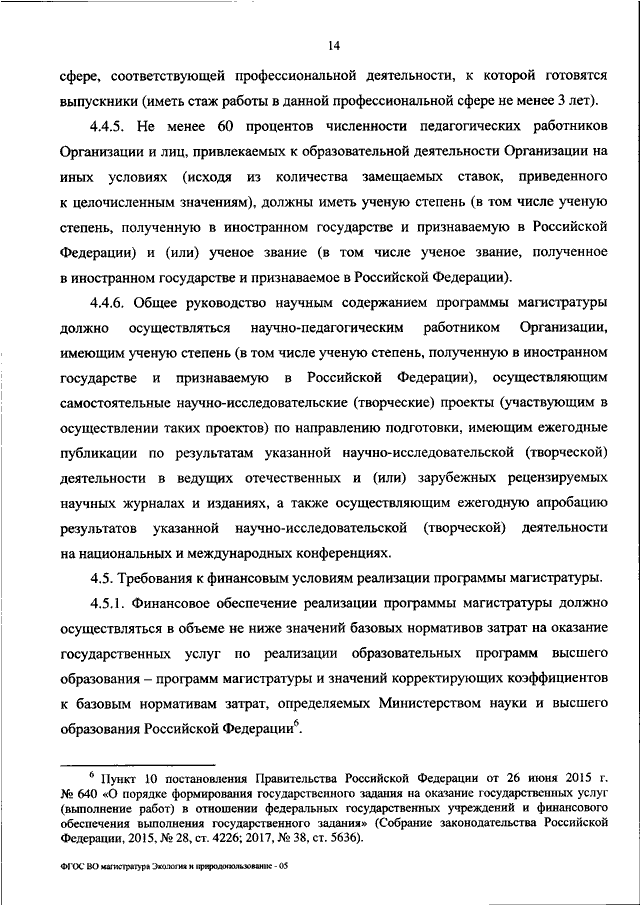 14

сфере, соответствующей профессиональной деятельности, к которой готовятся выпускники (иметь стаж работы в данной профессиональной сфере не менее 3 лет).

4.4.5. Не менее 60 процентов численности педагогических работников Организации и лиц, привлекаемых к образовательной деятельности Организации на иных условиях (исходя из количества замещаемых ставок, приведенного к целочисленным значениям), должны иметь ученую степень (в том числе ученую степень, полученную в иностранном государстве и признаваемую в Российской Федерации) и (или) ученое звание (в том числе ученое звание, полученное в иностранном государстве и признаваемое в Российской Федерации).

4.4.6. Общее руководство научным содержанием программы магистратуры должно осуществляться научно-педагогическим работником Организации, имеющим ученую степень (в том числе ученую степень, полученную в иностранном государстве и признаваемую в Российской Федерации), осуществляющим самостоятельные научно-исследовательские (творческие) проекты (участвующим в осуществлении таких проектов) по направлению подготовки, имеющим ежегодные публикации по результатам указанной научно-исследовательской (творческой) деятельности в ведущих отечественных и (или) зарубежных рецензируемых научных журналах и изданиях, а также осуществляющим ежегодную апробацию результатов указанной научно-исследовательской (творческой) деятельности на национальных и международных конференциях.

4.5. Требования к финансовым условиям реализации программы магистратуры.

4.5.1. Финансовое обеспечение реализации программы магистратуры должно осуществляться в объеме не ниже значений базовых нормативов затрат на оказание государственных услуг по реализации образовательных программ высшего образования – программ магистратуры и значений корректирующих коэффициентов к базовым нормативам затрат, определяемых Министерством науки и высшего образования Российской Федерации$^6$.

$^6$ Пункт 10 постановления Правительства Российской Федерации от 26 июня 2015 г. № 640 «О порядке формирования государственного задания на оказание государственных услуг (выполнение работ) в отношении федеральных государственных учреждений и финансового обеспечения выполнения государственного задания» (Собрание законодательства Российской Федерации, 2015, № 28, ст. 4226; 2017, № 38, ст. 5636).

ФГОС ВО магистратура Экология и природопользование - 05